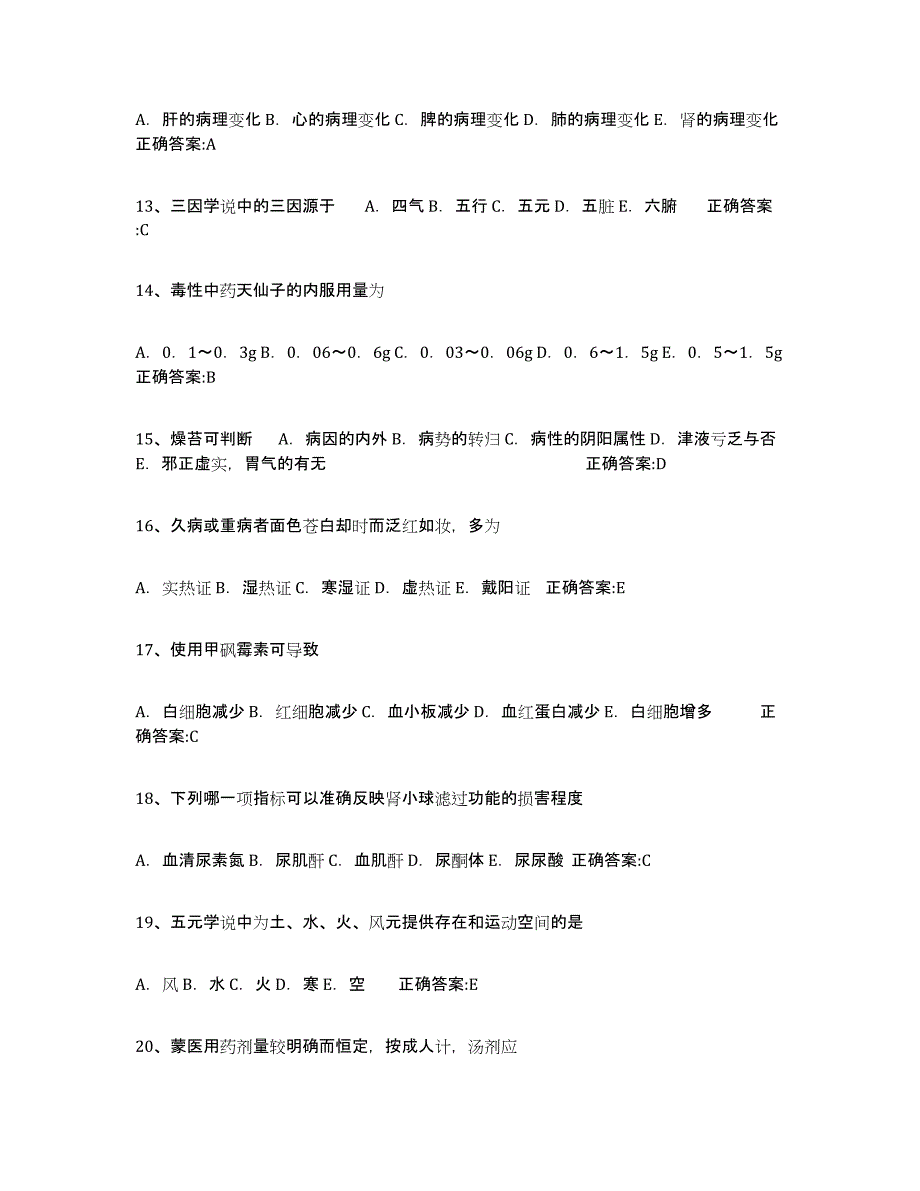 A. 肝的病理变化 B. 心的病理变化 C. 脾的病理变化 D. 肺的病理变化 E. 肾的病理变化 正确答案:A

13、三因学说中的三因源于 A. 四气 B. 五行 C. 五元 D. 五脏 E. 六腑 正确答案:C

14、毒性中药天仙子的内服用量为

A. 0. 1～0. 3g B. 0. 06～0. 6g C. 0. 03～0. 06g D. 0. 6～1. 5g E. 0. 5～1. 5g 正确答案:B

15、燥苔可判断 A. 病因的内外 B. 病势的转归 C. 病性的阴阳属性 D. 津液亏乏与否 E. 邪正虚实，胃气的有无 正确答案:D

16、久病或重病者面色苍白却时而泛红如妆，多为

A. 实热证 B. 湿热证 C. 寒湿证 D. 虚热证 E. 戴阳证 正确答案:E

17、使用甲砜霉素可导致

A. 白细胞减少 B. 红细胞减少 C. 血小板减少 D. 血红蛋白减少 E. 白细胞增多 正确答案:C

18、下列哪一项指标可以准确反映肾小球滤过功能的损害程度

A. 血清尿素氮 B. 尿肌酐 C. 血肌酐 D. 尿酮体 E. 尿尿酸 正确答案:C

19、五元学说中为土、水、火、风元提供存在和运动空间的是

A. 风 B. 水 C. 火 D. 寒 E. 空 正确答案:E

20、蒙医用药剂量较明确而恒定，按成人计，汤剂应